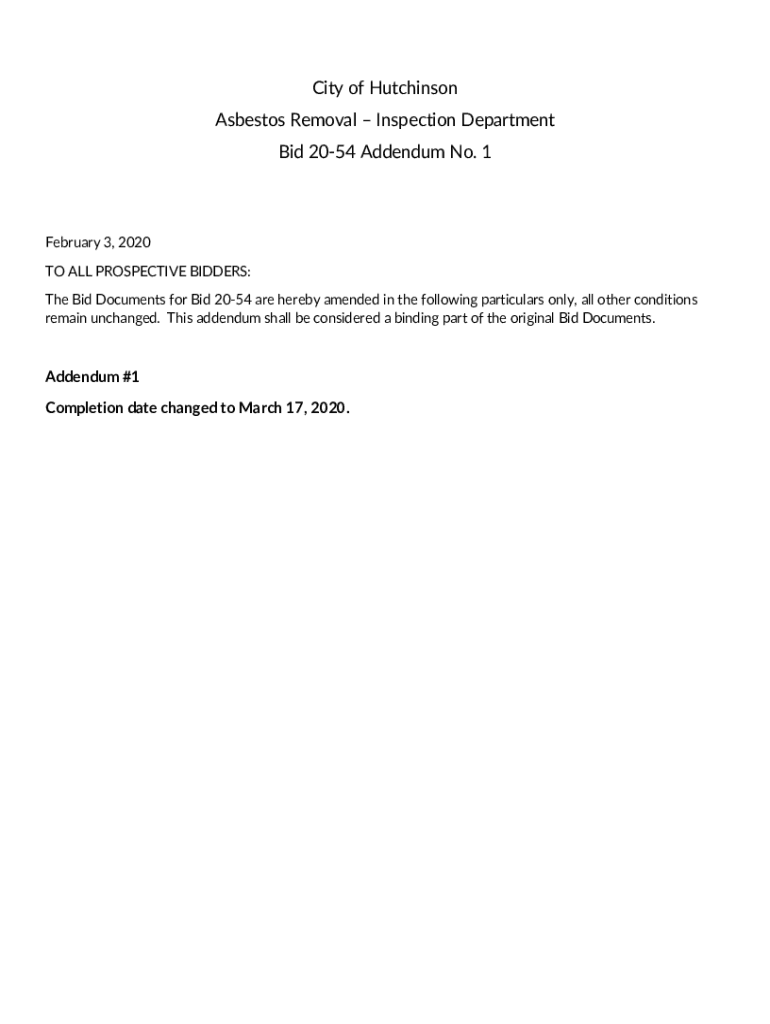 City of Hutchinson
Asbestos Removal – Inspection Department
Bid 20-54 Addendum No. 1

February 3, 2020

TO ALL PROSPECTIVE BIDDERS:

The Bid Documents for Bid 20-54 are hereby amended in the following particulars only, all other conditions remain unchanged. This addendum shall be considered a binding part of the original Bid Documents.

Addendum #1

Completion date changed to March 17, 2020.